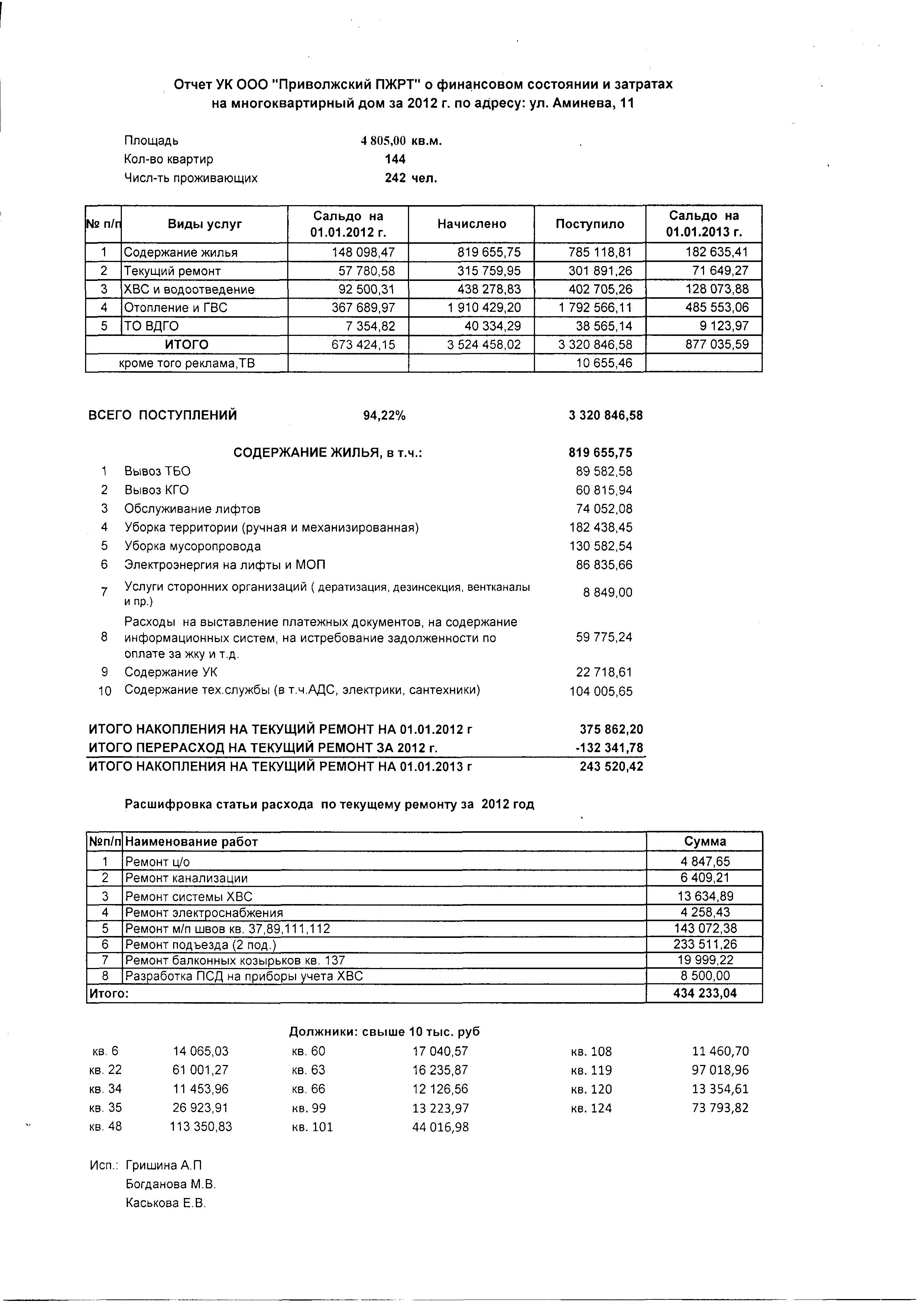 Отчет УК ООО "Приволжский ПЖРТ" о финансовом состоянии и затратах на многоквартирный дом за 2012 г. по адресу: ул. Аминева, 11

Площадь 4 805,00 кв.м.
Кол-во квартир 144
Числ-ть проживающих 242 чел.

| № п/п | Виды услуг | Сальдо на 01.01.2012 г. | Начислено | Поступило | Сальдо на 01.01.2013 г. |
|---|---|---|---|---|---|
| 1 | Содержание жилья | 148 098,47 | 819 655,75 | 785 118,81 | 182 635,41 |
| 2 | Текущий ремонт | 57 780,58 | 315 759,95 | 301 891,26 | 71 649,27 |
| 3 | ХВС и водоотведение | 92 500,31 | 438 278,83 | 402 705,26 | 128 073,88 |
| 4 | Отопление и ГВС | 367 689,97 | 1 910 429,20 | 1 792 566,11 | 485 553,06 |
| 5 | ТО ВДГО | 7 354,82 | 40 334,29 | 38 565,14 | 9 123,97 |
| | ИТОГО | 673 424,15 | 3 524 458,02 | 3 320 846,58 | 877 035,59 |
| | кроме того реклама,ТВ | | | 10 655,46 | |

ВСЕГО ПОСТУПЛЕНИЙ 94,22% 3 320 846,58

СОДЕРЖАНИЕ ЖИЛЬЯ, в т.ч.: 819 655,75
1 Вывоз ТБО 89 582,58
2 Вывоз КГО 60 815,94
3 Обслуживание лифтов 74 052,08
4 Уборка территории (ручная и механизированная) 182 438,45
5 Уборка мусоропровода 130 582,54
6 Электроэнергия на лифты и МОП 86 835,66
7 Услуги сторонних организаций ( дератизация, дезинсекция, вентканалы и пр.) 8 849,00
8 Расходы на выставление платежных документов, на содержание информационных систем, на истребование задолженности по оплате за жку и т.д. 59 775,24
9 Содержание УК 22 718,61
10 Содержание тех.службы (в т.ч.АДС, электрики, сантехники) 104 005,65

ИТОГО НАКОПЛЕНИЯ НА ТЕКУЩИЙ РЕМОНТ НА 01.01.2012 г 375 862,20
ИТОГО ПЕРЕРАСХОД НА ТЕКУЩИЙ РЕМОНТ ЗА 2012 г. -132 341,78
ИТОГО НАКОПЛЕНИЯ НА ТЕКУЩИЙ РЕМОНТ НА 01.01.2013 г 243 520,42

Расшифровка статьи расхода по текущему ремонту за 2012 год

| №п/п | Наименование работ | Сумма |
|---|---|---|
| 1 | Ремонт ц/о | 4 847,65 |
| 2 | Ремонт канализации | 6 409,21 |
| 3 | Ремонт системы ХВС | 13 634,89 |
| 4 | Ремонт электроснабжения | 4 258,43 |
| 5 | Ремонт м/п швов кв. 37,89,111,112 | 143 072,38 |
| 6 | Ремонт подъезда (2 под.) | 233 511,26 |
| 7 | Ремонт балконных козырьков кв. 137 | 19 999,22 |
| 8 | Разработка ПСД на приборы учета ХВС | 8 500,00 |
| Итого: | | 434 233,04 |

Должники: свыше 10 тыс. руб

| | | | | | |
|---|---|---|---|---|---|
| кв. 6 | 14 065,03 | кв. 60 | 17 040,57 | кв. 108 | 11 460,70 |
| кв. 22 | 61 001,27 | кв. 63 | 16 235,87 | кв. 119 | 97 018,96 |
| кв. 34 | 11 453,96 | кв. 66 | 12 126,56 | кв. 120 | 13 354,61 |
| кв. 35 | 26 923,91 | кв. 99 | 13 223,97 | кв. 124 | 73 793,82 |
| кв. 48 | 113 350,83 | кв. 101 | 44 016,98 | | |

Исп.: Гришина А.П
Богданова М.В.
Каськова Е.В.